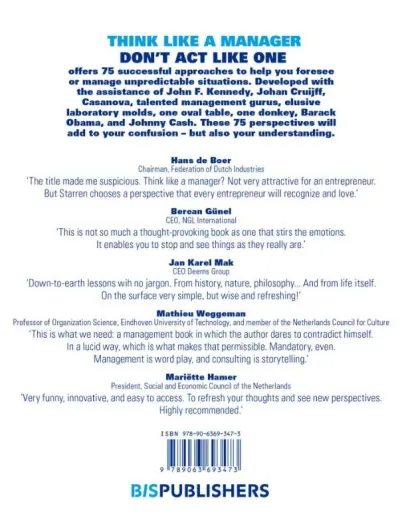 THINK LIKE A MANAGER
DON'T ACT LIKE ONE

offers 75 successful approaches to help you foresee or manage unpredictable situations. Developed with the assistance of John F. Kennedy, Johan Cruijff, Casanova, talented management gurus, elusive laboratory molds, one oval table, one donkey, Barack Obama, and Johnny Cash. These 75 perspectives will add to your confusion – but also your understanding.

Hans de Boer
Chairman, Federation of Dutch Industries

'The title made me suspicious. Think like a manager? Not very attractive for an entrepreneur. But Starren chooses a perspective that every entrepreneur will recognize and love.'

Bercan Günel
CEO, NGL International

'This is not so much a thought-provoking book as one that stirs the emotions. It enables you to stop and see things as they really are.'

Jan Karel Mak
CEO Deerns Group

'Down-to-earth lessons wih no jargon. From history, nature, philosophy... And from life itself. On the surface very simple, but wise and refreshing!'

Mathieu Weggeman
Professor of Organization Science, Eindhoven University of Technology, and member of the Netherlands Council for Culture

'This is what we need: a management book in which the author dares to contradict himself. In a lucid way, which is what makes that permissible. Mandatory, even. Management is word play, and consulting is storytelling.'

Mariëtte Hamer
President, Social and Economic Council of the Netherlands

'Very funny, innovative, and easy to access. To refresh your thoughts and see new perspectives. Highly recommended.'

ISBN 978-90-6369-347-3

9 789063 693473

BISPUBLISHERS